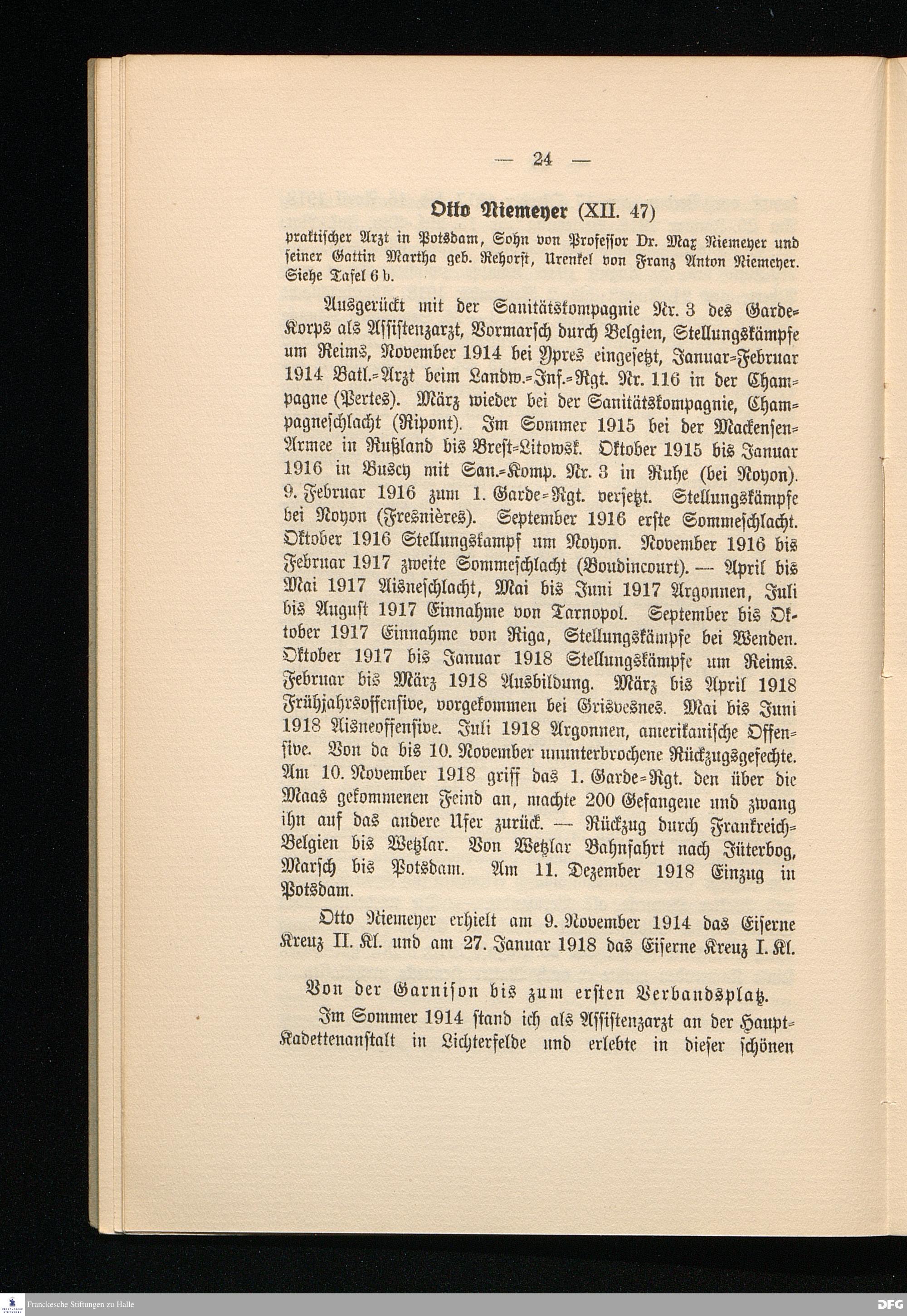 — 24 —

Otto Niemeyer (XII. 47)

praktischer Arzt in Potsdam, Sohn von Professor Dr. Max Niemeyer und seiner Gattin Martha geb. Rehorst, Urenkel von Franz Anton Niemeyer. Siehe Tafel 6 b.

Ausgerückt mit der Sanitätskompagnie Nr. 3 des Garde-Korps als Assistenzarzt, Vormarsch durch Belgien, Stellungskämpfe um Reims, November 1914 bei Ypres eingesetzt, Januar-Februar 1914 Batl.-Arzt beim Landw.-Inf.-Rgt. Nr. 116 in der Champagne (Pertes). März wieder bei der Sanitätskompagnie, Champagneschlacht (Ripont). Im Sommer 1915 bei der Mackensen-Armee in Rußland bis Brest-Litowsk. Oktober 1915 bis Januar 1916 in Buscy mit San.-Komp. Nr. 3 in Ruhe (bei Noyon). 9. Februar 1916 zum 1. Garde-Rgt. versetzt. Stellungskämpfe bei Noyon (Fresnières). September 1916 erste Sommeschlacht. Oktober 1916 Stellungskampf um Noyon. November 1916 bis Februar 1917 zweite Sommeschlacht (Boudincourt). — April bis Mai 1917 Aisneschlacht, Mai bis Juni 1917 Argonnen, Juli bis August 1917 Einnahme von Tarnopol. September bis Oktober 1917 Einnahme von Riga, Stellungskämpfe bei Wenden. Oktober 1917 bis Januar 1918 Stellungskämpfe um Reims. Februar bis März 1918 Ausbildung. März bis April 1918 Frühjahrsoffensive, vorgekommen bei Grisvesnes. Mai bis Juni 1918 Aisneoffensive. Juli 1918 Argonnen, amerikanische Offensive. Von da bis 10. November ununterbrochene Rückzugsgefechte. Am 10. November 1918 griff das 1. Garde-Rgt. den über die Maas gekommenen Feind an, machte 200 Gefangene und zwang ihn auf das andere Ufer zurück. — Rückzug durch Frankreich-Belgien bis Wetzlar. Von Wetzlar Bahnfahrt nach Jüterbog, Marsch bis Potsdam. Am 11. Dezember 1918 Einzug in Potsdam.

Otto Niemeyer erhielt am 9. November 1914 das Eiserne Kreuz II. Kl. und am 27. Januar 1918 das Eiserne Kreuz I. Kl.

Von der Garnison bis zum ersten Verbandsplatz.

Im Sommer 1914 stand ich als Assistenzarzt an der Haupt-Kadettenanstalt in Lichterfelde und erlebte in dieser schönen

Franckesche Stiftungen zu Halle

DFG